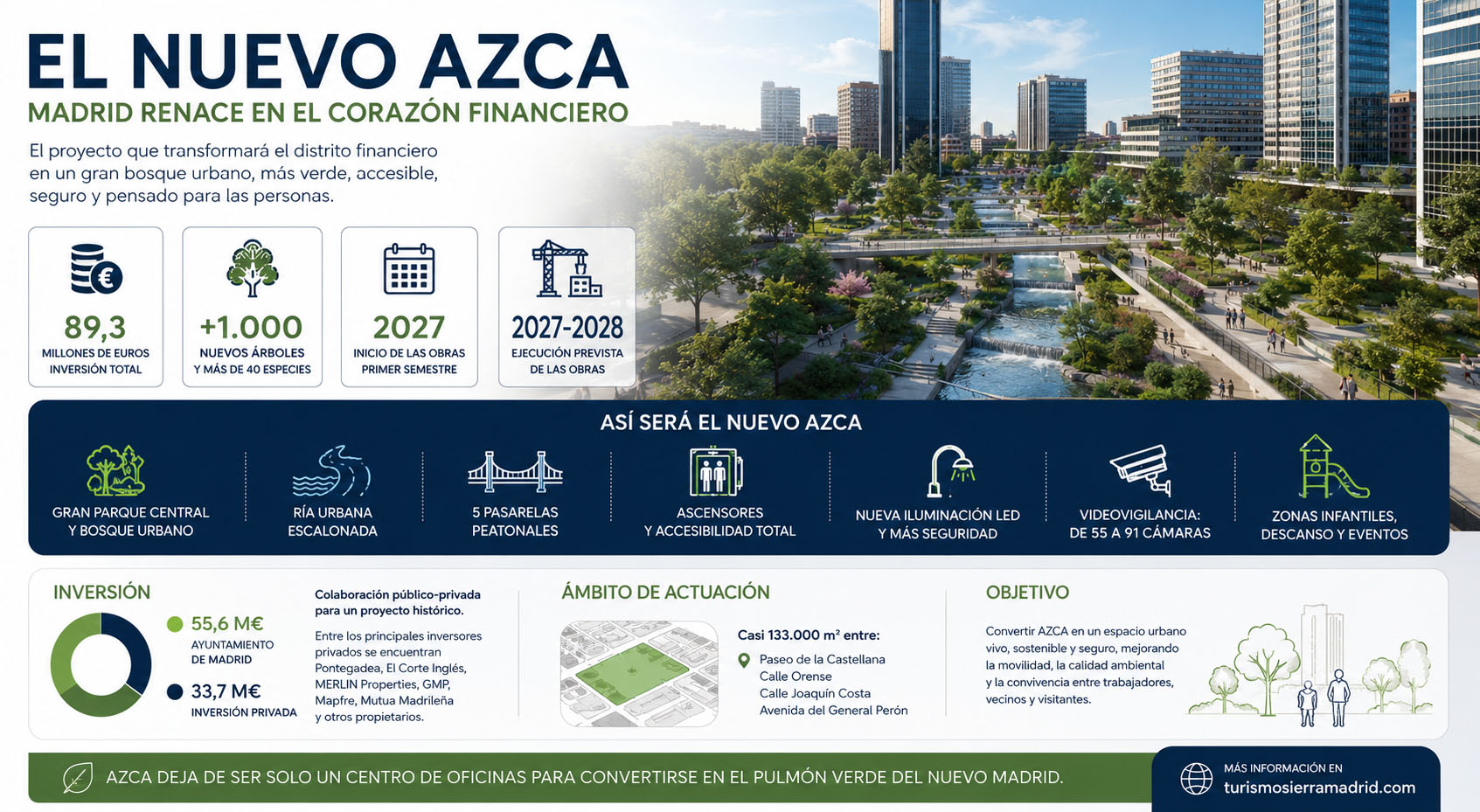 EL NUEVO AZCA
MADRID RENACE EN EL CORAZÓN FINANCIERO

El proyecto que transformará el distrito financiero en un gran bosque urbano, más verde, accesible, seguro y pensado para las personas.

89,3
MILLONES DE EUROS INVERSIÓN TOTAL

+1.000
NUEVOS ÁRBOLES Y MÁS DE 40 ESPECIES

2027
INICIO DE LAS OBRAS PRIMER SEMESTRE

2027-2028
EJECUCIÓN PREVISTA DE LAS OBRAS

ASÍ SERÁ EL NUEVO AZCA

GRAN PARQUE CENTRAL Y BOSQUE URBANO

RÍA URBANA ESCALONADA

5 PASARELAS PEATONALES

ASCENSORES Y ACCESIBILIDAD TOTAL

NUEVA ILUMINACIÓN LED Y MÁS SEGURIDAD

VIDEOVIGILANCIA: DE 55 A 91 CÁMARAS

ZONAS INFANTILES, DESCANSO Y EVENTOS

INVERSIÓN

55,6 M€
AYUNTAMIENTO DE MADRID

33,7 M€
INVERSIÓN PRIVADA

Colaboración público-privada para un proyecto histórico.

Entre los principales inversores privados se encuentran Pontegadea, El Corte Inglés, MERLIN Properties, GMP, Mapfre, Mutua Madrileña y otros propietarios.

ÁMBITO DE ACTUACIÓN

Casi 133.000 m² entre:
Paseo de la Castellana
Calle Orense
Calle Joaquín Costa
Avenida del General Perón

OBJETIVO

Convertir AZCA en un espacio urbano vivo, sostenible y seguro, mejorando la movilidad, la calidad ambiental y la convivencia entre trabajadores, vecinos y visitantes.

AZCA DEJA DE SER SOLO UN CENTRO DE OFICINAS PARA CONVERTIRSE EN EL PULMÓN VERDE DEL NUEVO MADRID.

MÁS INFORMACIÓN EN
turismosierramadrid.com